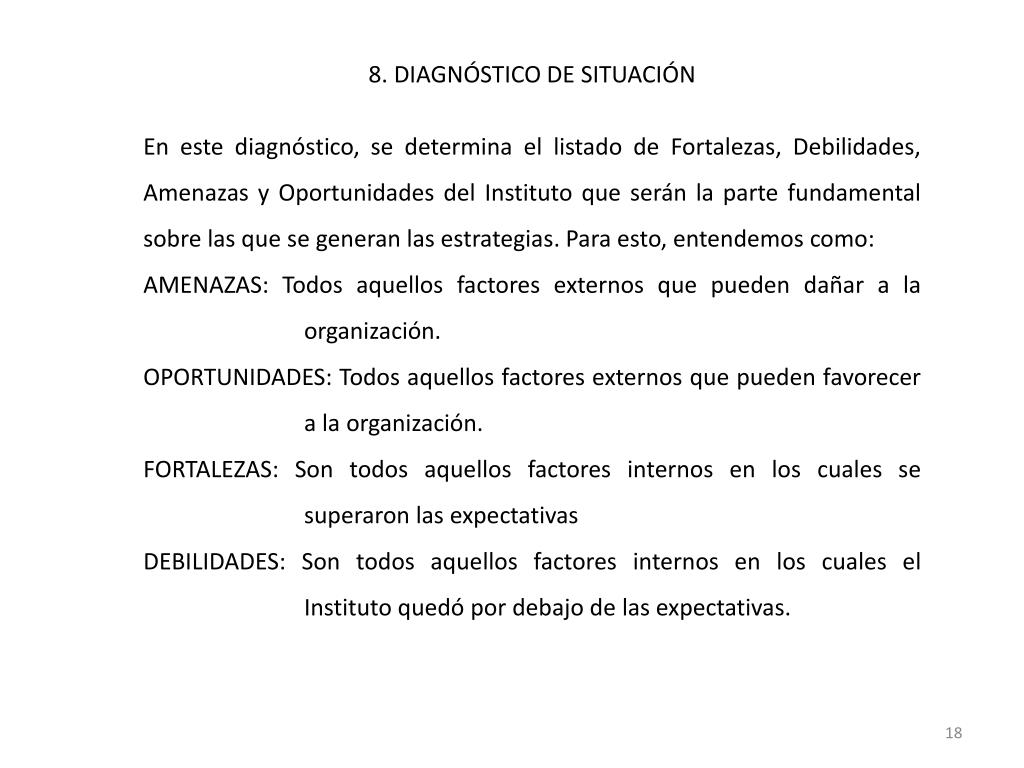 8. DIAGNÓSTICO DE SITUACIÓN

En este diagnóstico, se determina el listado de Fortalezas, Debilidades, Amenazas y Oportunidades del Instituto que serán la parte fundamental sobre las que se generan las estrategias. Para esto, entendemos como:

AMENAZAS: Todos aquellos factores externos que pueden dañar a la organización.

OPORTUNIDADES: Todos aquellos factores externos que pueden favorecer a la organización.

FORTALEZAS: Son todos aquellos factores internos en los cuales se superaron las expectativas

DEBILIDADES: Son todos aquellos factores internos en los cuales el Instituto quedó por debajo de las expectativas.

18